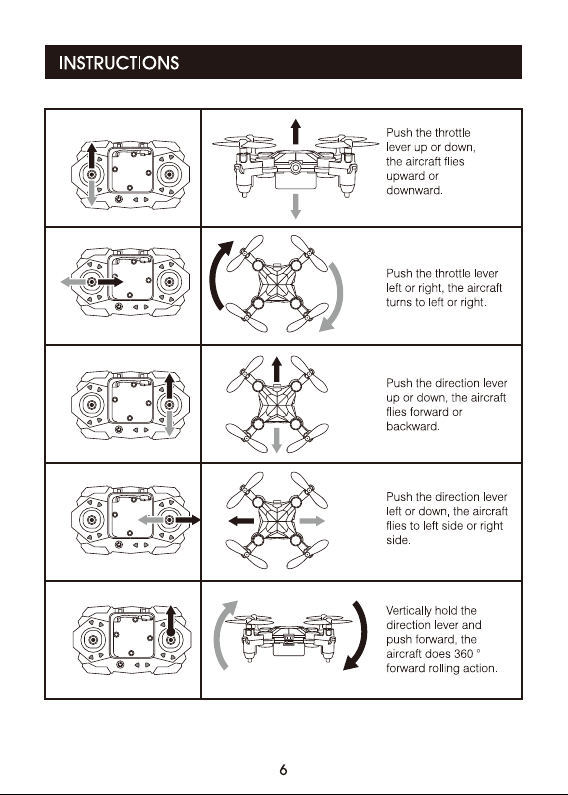 INSTRUCTIONS

Push the throttle lever up or down, the aircraft flies upward or downward.

Push the throttle lever left or right, the aircraft turns to left or right.

Push the direction lever up or down, the aircraft flies forward or backward.

Push the direction lever left or down, the aircraft flies to left side or right side.

Vertically hold the direction lever and push forward, the aircraft does 360 ° forward rolling action.

6